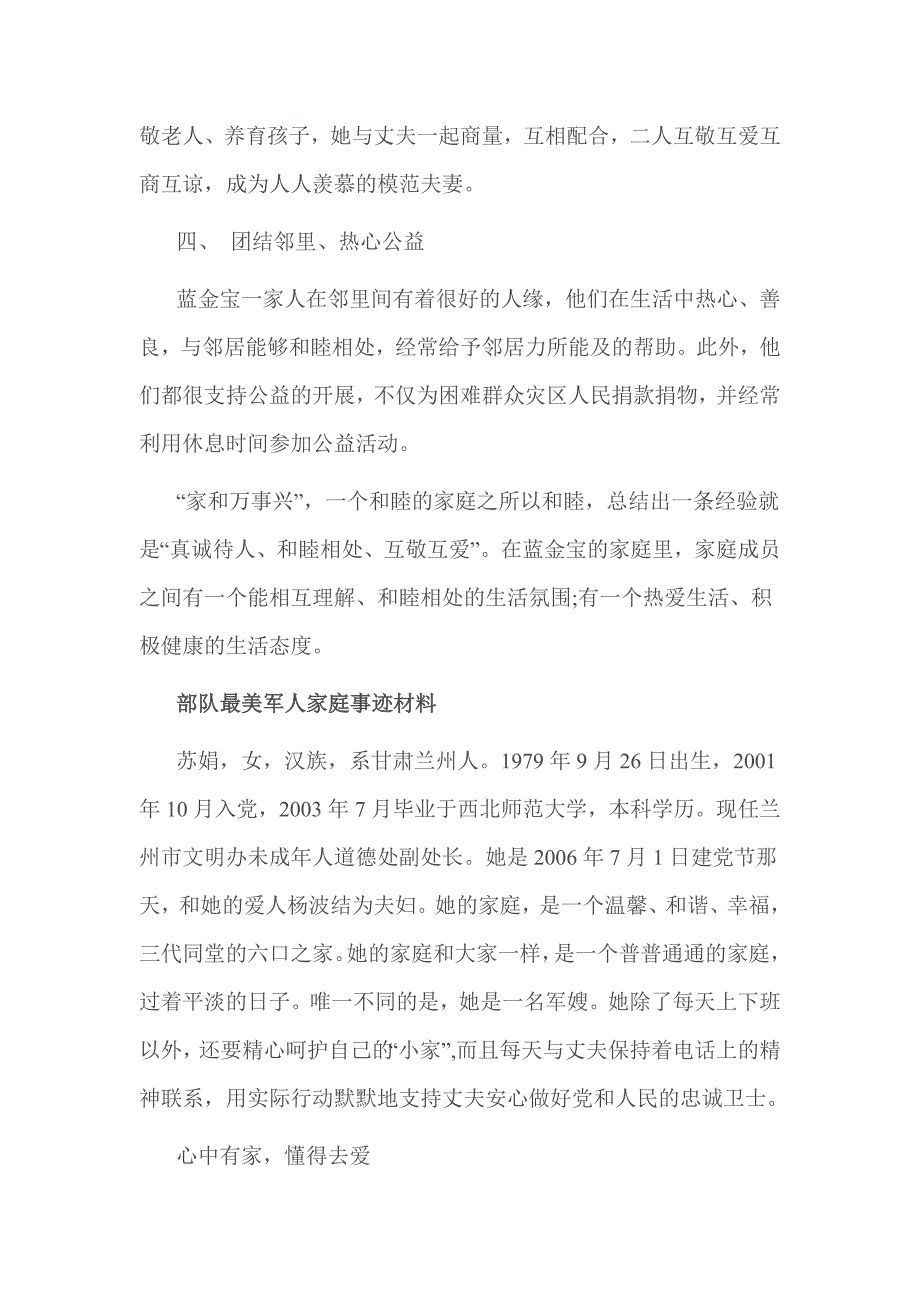 敬老人、养育孩子，她与丈夫一起商量，互相配合，二人互敬互爱互商互谅，成为人人羡慕的模范夫妻。

四、 团结邻里、热心公益

蓝金宝一家人在邻里间有着很好的人缘，他们在生活中热心、善良，与邻居能够和睦相处，经常给予邻居力所能及的帮助。此外，他们都很支持公益的开展，不仅为困难群众灾区人民捐款捐物，并经常利用休息时间参加公益活动。

“家和万事兴”，一个和睦的家庭之所以和睦，总结出一条经验就是“真诚待人、和睦相处、互敬互爱”。在蓝金宝的家庭里，家庭成员之间有一个能相互理解、和睦相处的生活氛围;有一个热爱生活、积极健康的生活态度。

部队最美军人家庭事迹材料

苏娟，女，汉族，系甘肃兰州人。1979 年 9 月 26 日出生，2001 年 10 月入党，2003 年 7 月毕业于西北师范大学，本科学历。现任兰州市文明办未成年人道德处副处长。她是 2006 年 7 月 1 日建党节那天，和她的爱人杨波结为夫妇。她的家庭，是一个温馨、和谐、幸福，三代同堂的六口之家。她的家庭和大家一样，是一个普普通通的家庭，过着平淡的日子。唯一不同的是，她是一名军嫂。她除了每天上下班以外，还要精心呵护自己的“小家”,而且每天与丈夫保持着电话上的精神联系，用实际行动默默地支持丈夫安心做好党和人民的忠诚卫士。

心中有家，懂得去爱